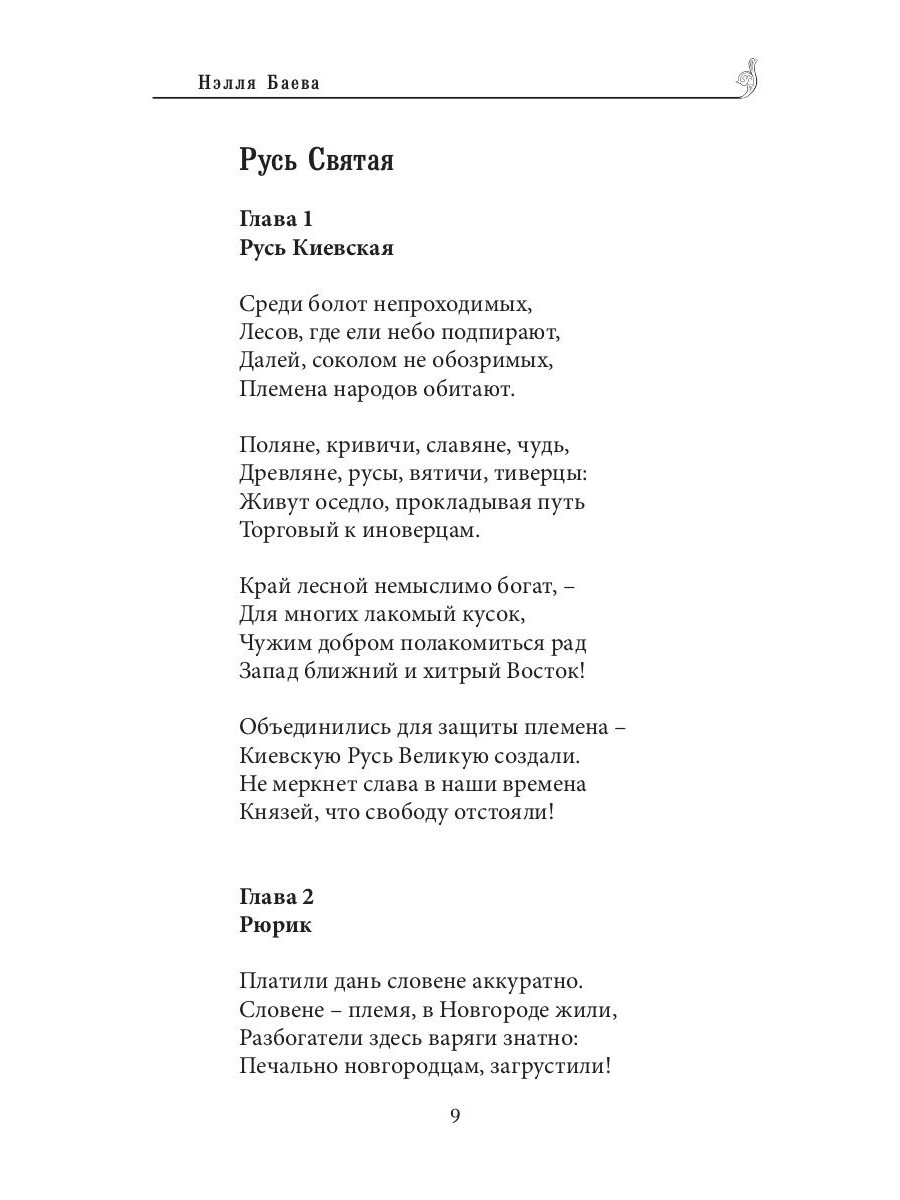 Нэлля Баева

Русь Святая

Глава 1
Русь Киевская

Среди болот непроходимых,
Лесов, где ели небо подпирают,
Далей, соколом не обозримых,
Племена народов обитают.

Поляне, кривичи, славяне, чудь,
Древляне, русы, вятичи, тиверцы:
Живут оседло, прокладывая путь
Торговый к иноверцам.

Край лесной немыслимо богат, –
Для многих лакомый кусок,
Чужим добром полакомиться рад
Запад ближний и хитрый Восток!

Объединились для защиты племена –
Киевскую Русь Великую создали.
Не меркнет слава в наши времена
Князей, что свободу отстояли!

Глава 2
Рюрик

Платили дань словене аккуратно.
Словене – племя, в Новгороде жили,
Разбогатели здесь варяги знатно:
Печально новгородцам, загрустили!

9